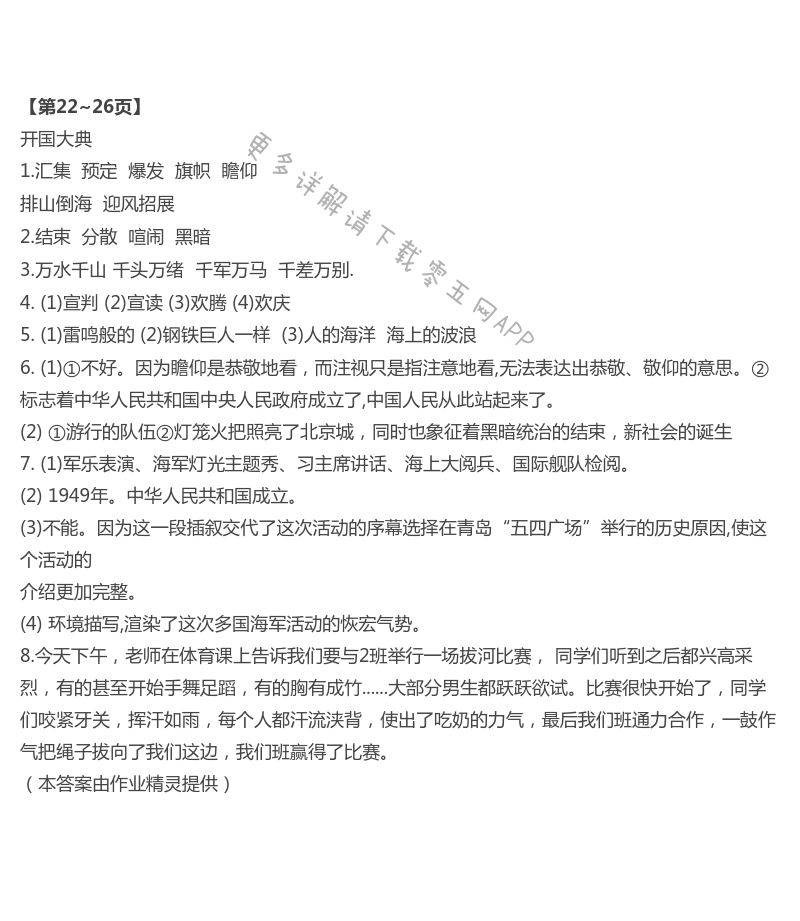 【第22~26页】
开国大典
1.汇集 预定 爆发 旗帜 瞻仰
排山倒海 迎风招展
2.结束 分散 喧闹 黑暗
3.万水千山 千头万绪 千军万马 千差万别.
4. (1)宣判 (2)宣读 (3)欢腾 (4)欢庆
5. (1)雷鸣般的 (2)钢铁巨人一样 (3)人的海洋 海上的波浪
6. (1)①不好。因为瞻仰是恭敬地看，而注视只是指注意地看,无法表达出恭敬、敬仰的意思。②标志着中华人民共和国中央人民政府成立了,中国人民从此站起来了。
(2) ①游行的队伍②灯笼火把照亮了北京城，同时也象征着黑暗统治的结束，新社会的诞生
7. (1)军乐表演、海军灯光主题秀、习主席讲话、海上大阅兵、国际舰队检阅。
(2) 1949年。中华人民共和国成立。
(3)不能。因为这一段插叙交代了这次活动的序幕选择在青岛“五四广场”举行的历史原因,使这个活动的
介绍更加完整。
(4) 环境描写,渲染了这次多国海军活动的恢宏气势。
8.今天下午，老师在体育课上告诉我们要与2班举行一场拔河比赛， 同学们听到之后都兴高采烈，有的甚至开始手舞足蹈，有的胸有成竹......大部分男生都跃跃欲试。比赛很快开始了，同学们咬紧牙关，挥汗如雨，每个人都汗流浃背，使出了吃奶的力气，最后我们班通力合作，一鼓作气把绳子拔向了我们这边，我们班赢得了比赛。
（本答案由作业精灵提供）
更多详解请下载零五网APP